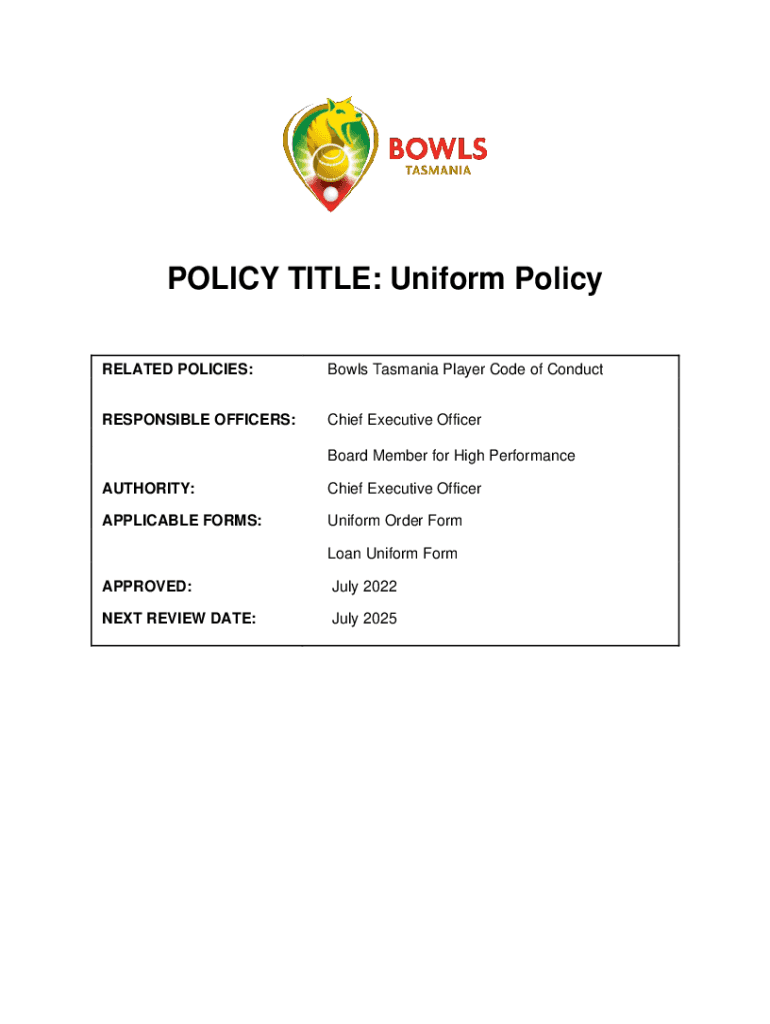 BOWLS
TASMANIA

POLICY TITLE: Uniform Policy

| | |
|---|---|
| RELATED POLICIES: | Bowls Tasmania Player Code of Conduct |
| RESPONSIBLE OFFICERS: | Chief Executive Officer |
| | Board Member for High Performance |
| AUTHORITY: | Chief Executive Officer |
| APPLICABLE FORMS: | Uniform Order Form |
| | Loan Uniform Form |
| APPROVED: | July 2022 |
| NEXT REVIEW DATE: | July 2025 |